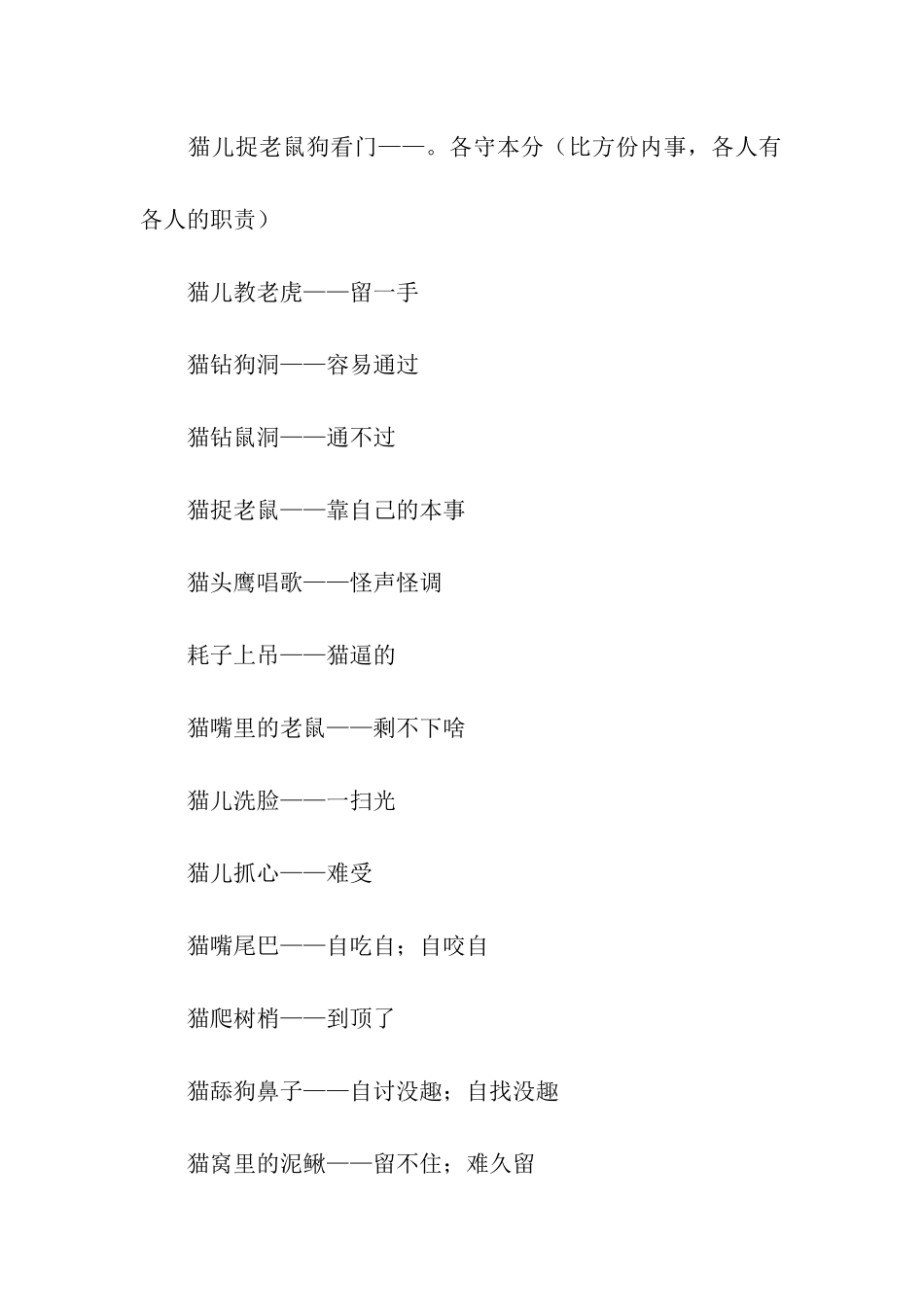 猫儿捉老鼠狗看门——。各守本分（比方份内事，各人有各人的职责）

猫儿教老虎——留一手

猫钻狗洞——容易通过

猫钻鼠洞——通不过

猫捉老鼠——靠自己的本事

猫头鹰唱歌——怪声怪调

耗子上吊——猫逼的

猫嘴里的老鼠——剩不下啥

猫儿洗脸——一扫光

猫儿抓心——难受

猫嘴尾巴——自吃自；自咬自

猫爬树梢——到顶了

猫舔狗鼻子——自讨没趣；自找没趣

猫窝里的泥鳅——留不住；难久留